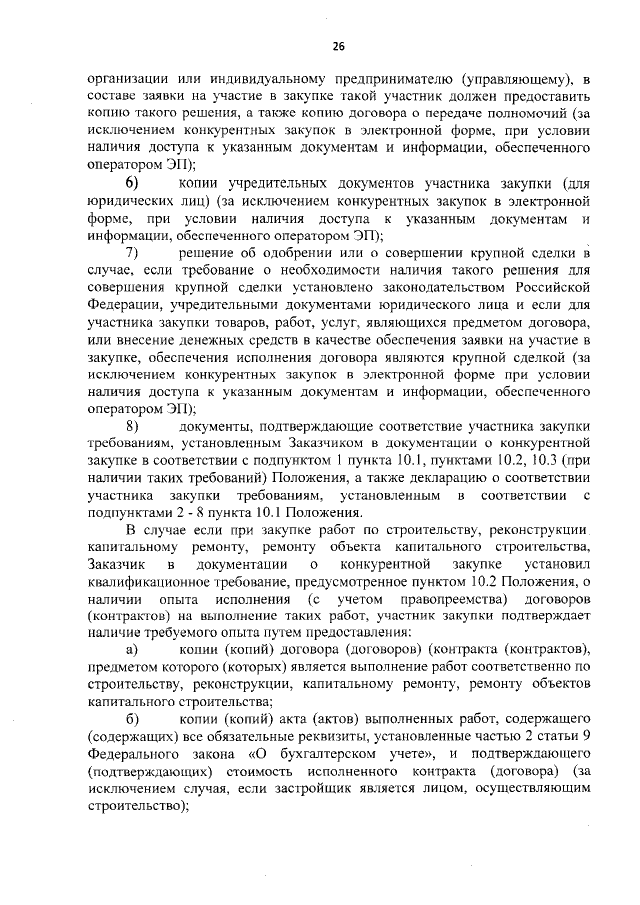 26

организации или индивидуальному предпринимателю (управляющему), в составе заявки на участие в закупке такой участник должен предоставить копию такого решения, а также копию договора о передаче полномочий (за исключением конкурентных закупок в электронной форме, при условии наличия доступа к указанным документам и информации, обеспеченного оператором ЭП);

6) копии учредительных документов участника закупки (для юридических лиц) (за исключением конкурентных закупок в электронной форме, при условии наличия доступа к указанным документам и информации, обеспеченного оператором ЭП);

7) решение об одобрении или о совершении крупной сделки в случае, если требование о необходимости наличия такого решения для совершения крупной сделки установлено законодательством Российской Федерации, учредительными документами юридического лица и если для участника закупки товаров, работ, услуг, являющихся предметом договора, или внесение денежных средств в качестве обеспечения заявки на участие в закупке, обеспечения исполнения договора являются крупной сделкой (за исключением конкурентных закупок в электронной форме при условии наличия доступа к указанным документам и информации, обеспеченного оператором ЭП);

8) документы, подтверждающие соответствие участника закупки требованиям, установленным Заказчиком в документации о конкурентной закупке в соответствии с подпунктом 1 пункта 10.1, пунктами 10.2, 10.3 (при наличии таких требований) Положения, а также декларацию о соответствии участника закупки требованиям, установленным в соответствии с подпунктами 2 - 8 пункта 10.1 Положения.

В случае если при закупке работ по строительству, реконструкции, капитальному ремонту, ремонту объекта капитального строительства, Заказчик в документации о конкурентной закупке установил квалификационное требование, предусмотренное пунктом 10.2 Положения, о наличии опыта исполнения (с учетом правопреемства) договоров (контрактов) на выполнение таких работ, участник закупки подтверждает наличие требуемого опыта путем предоставления:

а) копии (копий) договора (договоров) (контракта (контрактов), предметом которого (которых) является выполнение работ соответственно по строительству, реконструкции, капитальному ремонту, ремонту объектов капитального строительства;

б) копии (копий) акта (актов) выполненных работ, содержащего (содержащих) все обязательные реквизиты, установленные частью 2 статьи 9 Федерального закона «О бухгалтерском учете», и подтверждающего (подтверждающих) стоимость исполненного контракта (договора) (за исключением случая, если застройщик является лицом, осуществляющим строительство);